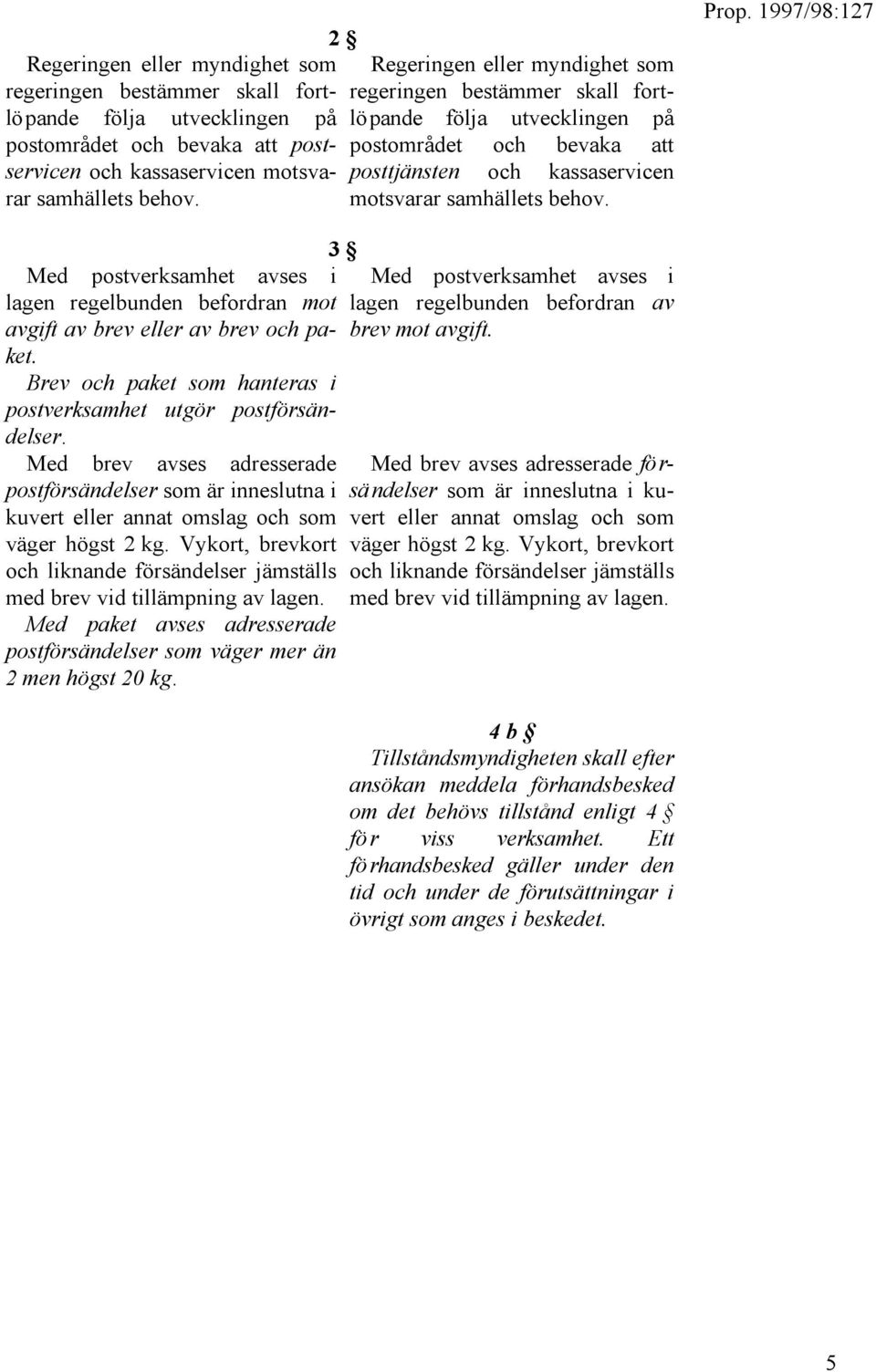 Prop. 1997/98:127

2 §

Regeringen eller myndighet som regeringen bestämmer skall fortlöpande följa utvecklingen på postområdet och bevaka att postservicen och kassaservicen motsvarar samhällets behov.

Regeringen eller myndighet som regeringen bestämmer skall fortlöpande följa utvecklingen på postområdet och bevaka att posttjänsten och kassaservicen motsvarar samhällets behov.

3 §

Med postverksamhet avses i lagen regelbunden befordran mot avgift av brev eller av brev och paket.

Brev och paket som hanteras i postverksamhet utgör postförsändelser.

Med brev avses adresserade postförsändelser som är inneslutna i kuvert eller annat omslag och som väger högst 2 kg. Vykort, brevkort och liknande försändelser jämställs med brev vid tillämpning av lagen.

Med paket avses adresserade postförsändelser som väger mer än 2 men högst 20 kg.

Med postverksamhet avses i lagen regelbunden befordran av brev mot avgift.

Med brev avses adresserade försändelser som är inneslutna i kuvert eller annat omslag och som väger högst 2 kg. Vykort, brevkort och liknande försändelser jämställs med brev vid tillämpning av lagen.

4 b §

Tillståndsmyndigheten skall efter ansökan meddela förhandsbesked om det behövs tillstånd enligt 4 § för viss verksamhet. Ett förhandsbesked gäller under den tid och under de förutsättningar i övrigt som anges i beskedet.

5